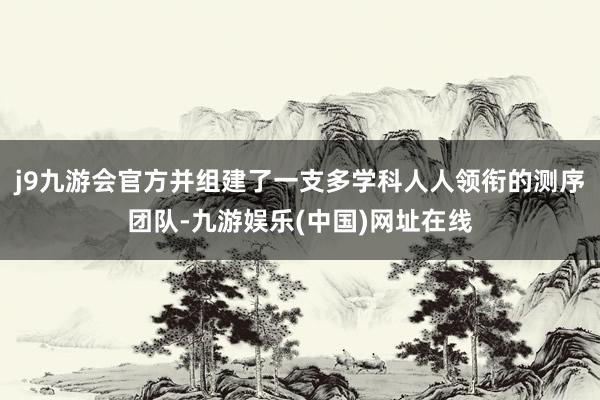 j9九游会官方并组建了一支多学科人人领衔的测序团队-九游娱乐(中国)网址在线